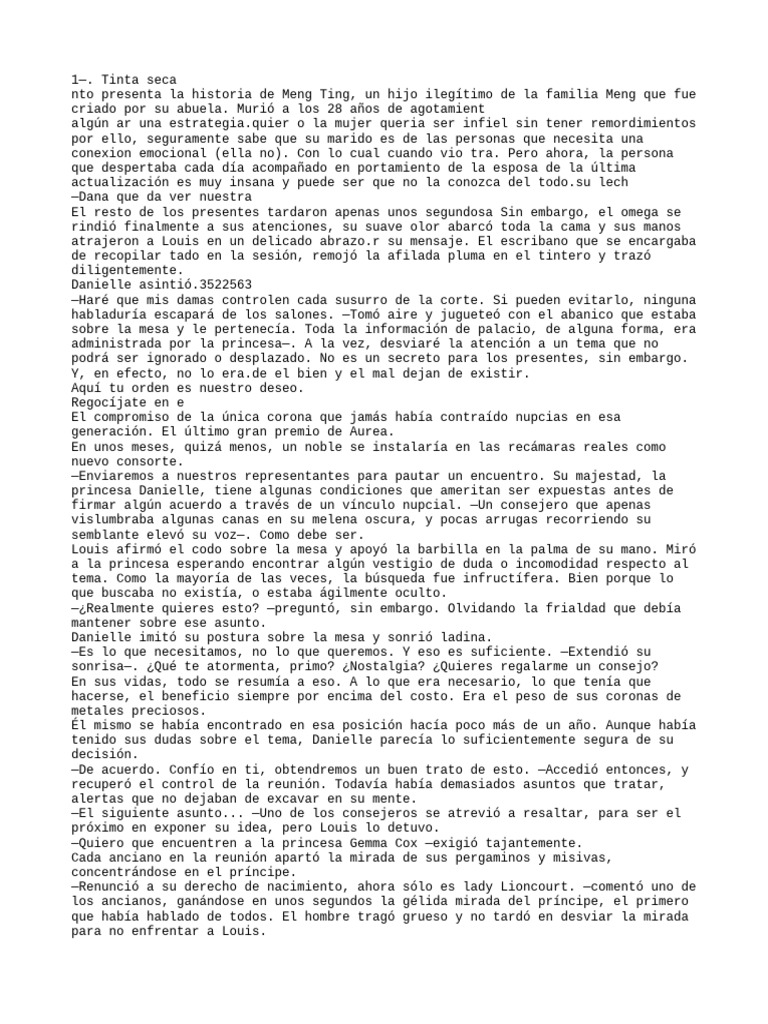 1—. Tinta seca
nto presenta la historia de Meng Ting, un hijo ilegítimo de la familia Meng que fue criado por su abuela. Murió a los 28 años de agotamient
algún ar una estrategia.quier o la mujer queria ser infiel sin tener remordimientos por ello, seguramente sabe que su marido es de las personas que necesita una conexion emocional (ella no). Con lo cual cuando vio tra. Pero ahora, la persona que despertaba cada día acompañado en portamiento de la esposa de la última actualización es muy insana y puede ser que no la conozca del todo.su lech
—Dana que da ver nuestra
El resto de los presentes tardaron apenas unos segundosa Sin embargo, el omega se rindió finalmente a sus atenciones, su suave olor abarcó toda la cama y sus manos atrajeron a Louis en un delicado abrazo.r su mensaje. El escribano que se encargaba de recopilar tado en la sesión, remojó la afilada pluma en el tintero y trazó diligentemente.
Danielle asintió.3522563
—Haré que mis damas controlen cada susurro de la corte. Si pueden evitarlo, ninguna habladuría escapará de los salones. —Tomó aire y jugueteó con el abanico que estaba sobre la mesa y le pertenecía. Toda la información de palacio, de alguna forma, era administrada por la princesa—. A la vez, desviaré la atención a un tema que no podrá ser ignorado o desplazado. No es un secreto para los presentes, sin embargo. Y, en efecto, no lo era.de el bien y el mal dejan de existir.
Aquí tu orden es nuestro deseo.
Regocíjate en e
El compromiso de la única corona que jamás había contraído nupcias en esa generación. El último gran premio de Aurea.
En unos meses, quizá menos, un noble se instalaría en las recámaras reales como nuevo consorte.
—Enviaremos a nuestros representantes para pautar un encuentro. Su majestad, la princesa Danielle, tiene algunas condiciones que ameritan ser expuestas antes de firmar algún acuerdo a través de un vínculo nupcial. —Un consejero que apenas vislumbraba algunas canas en su melena oscura, y pocas arrugas recorriendo su semblante elevó su voz—. Como debe ser.
Louis afirmó el codo sobre la mesa y apoyó la barbilla en la palma de su mano. Miró a la princesa esperando encontrar algún vestigio de duda o incomodidad respecto al tema. Como la mayoría de las veces, la búsqueda fue infructífera. Bien porque lo que buscaba no existía, o estaba ágilmente oculto.
—¿Realmente quieres esto? —preguntó, sin embargo. Olvidando la frialdad que debía mantener sobre ese asunto.
Danielle imitó su postura sobre la mesa y sonrió ladina.
—Es lo que necesitamos, no lo que queremos. Y eso es suficiente. —Extendió su sonrisa—. ¿Qué te atormenta, primo? ¿Nostalgia? ¿Quieres regalarme un consejo?
En sus vidas, todo se resumía a eso. A lo que era necesario, lo que tenía que hacerse, el beneficio siempre por encima del costo. Era el peso de sus coronas de metales preciosos.
Él mismo se había encontrado en esa posición hacía poco más de un año. Aunque había tenido sus dudas sobre el tema, Danielle parecía lo suficientemente segura de su decisión.
—De acuerdo. Confío en ti, obtendremos un buen trato de esto. —Accedió entonces, y recuperó el control de la reunión. Todavía había demasiados asuntos que tratar, alertas que no dejaban de excavar en su mente.
—El siguiente asunto... —Uno de los consejeros se atrevió a resaltar, para ser el próximo en exponer su idea, pero Louis lo detuvo.
—Quiero que encuentren a la princesa Gemma Cox —exigió tajantemente.
Cada anciano en la reunión apartó la mirada de sus pergaminos y misivas, concentrándose en el príncipe.
—Renunció a su derecho de nacimiento, ahora sólo es lady Lioncourt. —comentó uno de los ancianos, ganándose en unos segundos la gélida mirada del príncipe, el primero que había hablado de todos. El hombre tragó grueso y no tardó en desviar la mirada para no enfrentar a Louis.